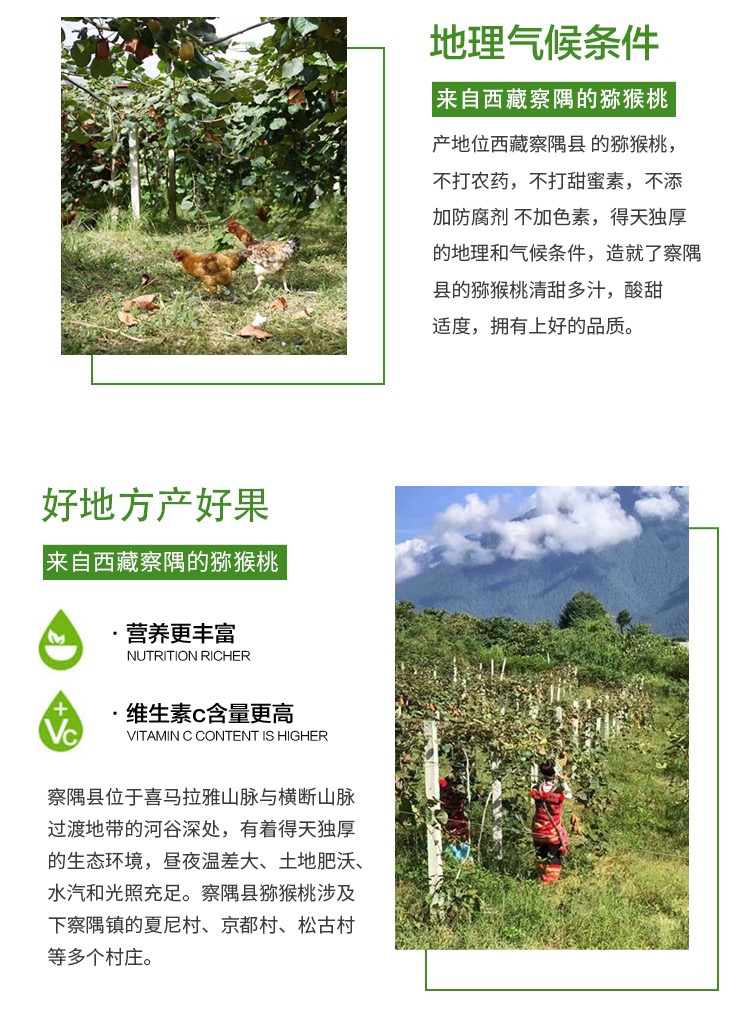 地理气候条件

来自西藏察隅的猕猴桃

产地位西藏察隅县 的猕猴桃，不打农药，不打甜蜜素，不添加防腐剂 不加色素，得天独厚的地理和气候条件，造就了察隅县的猕猴桃清甜多汁，酸甜适度，拥有上好的品质。

好地方产好果

来自西藏察隅的猕猴桃

· 营养更丰富
NUTRITION RICHER

+
Vc

· 维生素c含量更高
VITAMIN C CONTENT IS HIGHER

察隅县位于喜马拉雅山脉与横断山脉过渡地带的河谷深处，有着得天独厚的生态环境，昼夜温差大、土地肥沃、水汽和光照充足。察隅县猕猴桃涉及下察隅镇的夏尼村、京都村、松古村等多个村庄。